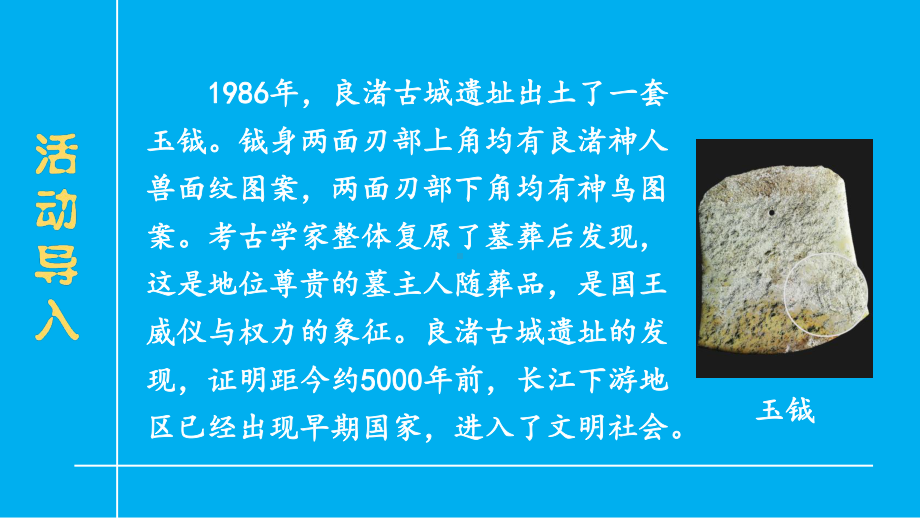 活动导入

1986年，良渚古城遗址出土了一套玉钺。钺身两面刃部上角均有良渚神人兽面纹图案，两面刃部下角均有神鸟图案。考古学家整体复原了墓葬后发现，这是地位尊贵的墓主人随葬品，是国王威仪与权力的象征。良渚古城遗址的发现，证明距今约5000年前，长江下游地区已经出现早期国家，进入了文明社会。

玉钺